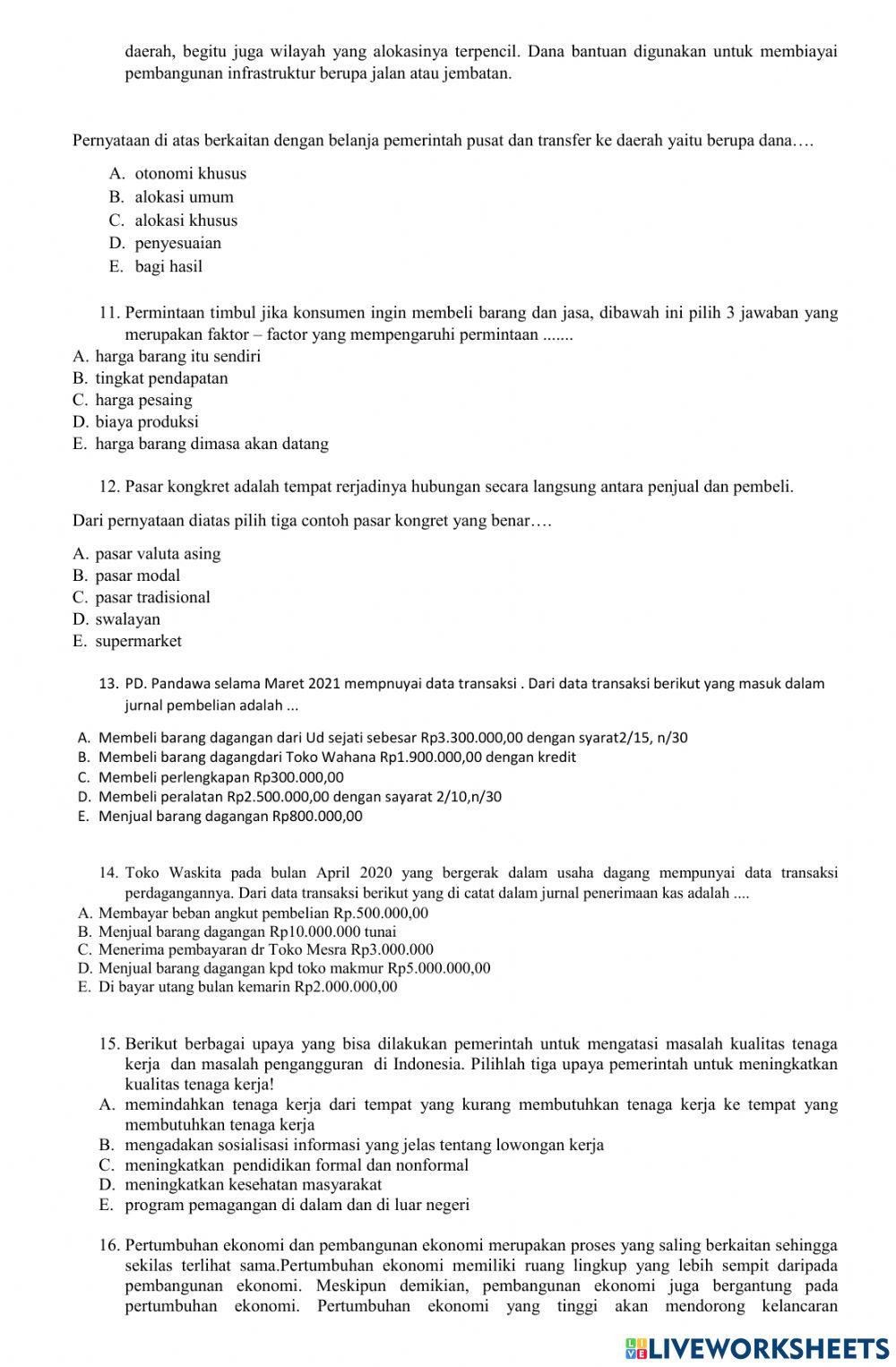 daerah, begitu juga wilayah yang alokasinya terpencil. Dana bantuan digunakan untuk membiayai pembangunan infrastruktur berupa jalan atau jembatan.

Pernyataan di atas berkaitan dengan belanja pemerintah pusat dan transfer ke daerah yaitu berupa dana….

A. otonomi khusus
B. alokasi umum
C. alokasi khusus
D. penyesuaian
E. bagi hasil

11. Permintaan timbul jika konsumen ingin membeli barang dan jasa, dibawah ini pilih 3 jawaban yang merupakan faktor – factor yang mempengaruhi permintaan .......
A. harga barang itu sendiri
B. tingkat pendapatan
C. harga pesaing
D. biaya produksi
E. harga barang dimasa akan datang

12. Pasar kongkret adalah tempat rerjadinya hubungan secara langsung antara penjual dan pembeli.

Dari pernyataan diatas pilih tiga contoh pasar kongret yang benar….

A. pasar valuta asing
B. pasar modal
C. pasar tradisional
D. swalayan
E. supermarket

13. PD. Pandawa selama Maret 2021 mempnuyai data transaksi . Dari data transaksi berikut yang masuk dalam jurnal pembelian adalah ...

A. Membeli barang dagangan dari Ud sejati sebesar Rp3.300.000,00 dengan syarat2/15, n/30
B. Membeli barang dagangdari Toko Wahana Rp1.900.000,00 dengan kredit
C. Membeli perlengkapan Rp300.000,00
D. Membeli peralatan Rp2.500.000,00 dengan sayarat 2/10,n/30
E. Menjual barang dagangan Rp800.000,00

14. Toko Waskita pada bulan April 2020 yang bergerak dalam usaha dagang mempunyai data transaksi perdagangannya. Dari data transaksi berikut yang di catat dalam jurnal penerimaan kas adalah ....
A. Membayar beban angkut pembelian Rp.500.000,00
B. Menjual barang dagangan Rp10.000.000 tunai
C. Menerima pembayaran dr Toko Mesra Rp3.000.000
D. Menjual barang dagangan kpd toko makmur Rp5.000.000,00
E. Di bayar utang bulan kemarin Rp2.000.000,00

15. Berikut berbagai upaya yang bisa dilakukan pemerintah untuk mengatasi masalah kualitas tenaga kerja dan masalah pengangguran di Indonesia. Pilihlah tiga upaya pemerintah untuk meningkatkan kualitas tenaga kerja!
A. memindahkan tenaga kerja dari tempat yang kurang membutuhkan tenaga kerja ke tempat yang membutuhkan tenaga kerja
B. mengadakan sosialisasi informasi yang jelas tentang lowongan kerja
C. meningkatkan pendidikan formal dan nonformal
D. meningkatkan kesehatan masyarakat
E. program pemagangan di dalam dan di luar negeri

16. Pertumbuhan ekonomi dan pembangunan ekonomi merupakan proses yang saling berkaitan sehingga sekilas terlihat sama.Pertumbuhan ekonomi memiliki ruang lingkup yang lebih sempit daripada pembangunan ekonomi. Meskipun demikian, pembangunan ekonomi juga bergantung pada pertumbuhan ekonomi. Pertumbuhan ekonomi yang tinggi akan mendorong kelancaran

LIVEWORKSHEETS